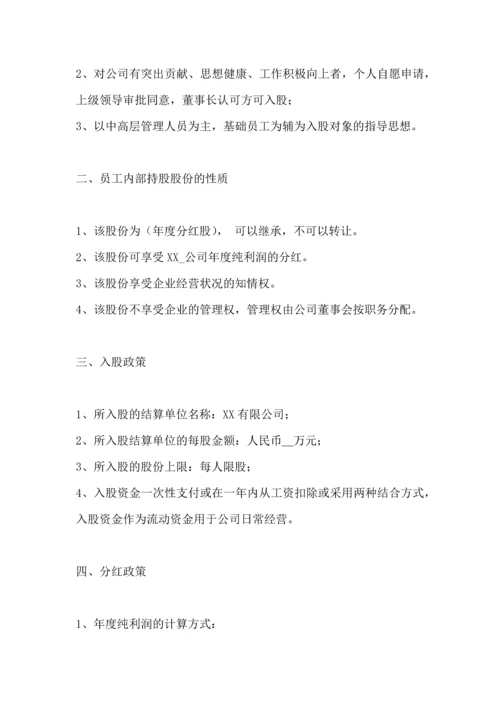 2、对公司有突出贡献、思想健康、工作积极向上者，个人自愿申请，上级领导审批同意，董事长认可方可入股；

3、以中高层管理人员为主，基础员工为辅为入股对象的指导思想。

二、员工内部持股股份的性质

1、该股份为（年度分红股）， 可以继承，不可以转让。

2、该股份可享受 XX_公司年度纯利润的分红。

3、该股份享受企业经营状况的知情权。

4、该股份不享受企业的管理权，管理权由公司董事会按职务分配。

三、入股政策

1、所入股的结算单位名称：XX 有限公司；

2、所入股结算单位的每股金额：人民币__万元；

3、所入股的股份上限：每人限股；

4、入股资金一次性支付或在一年内从工资扣除或采用两种结合方式，入股资金作为流动资金用于公司日常经营。

四、分红政策

1、年度纯利润的计算方式：